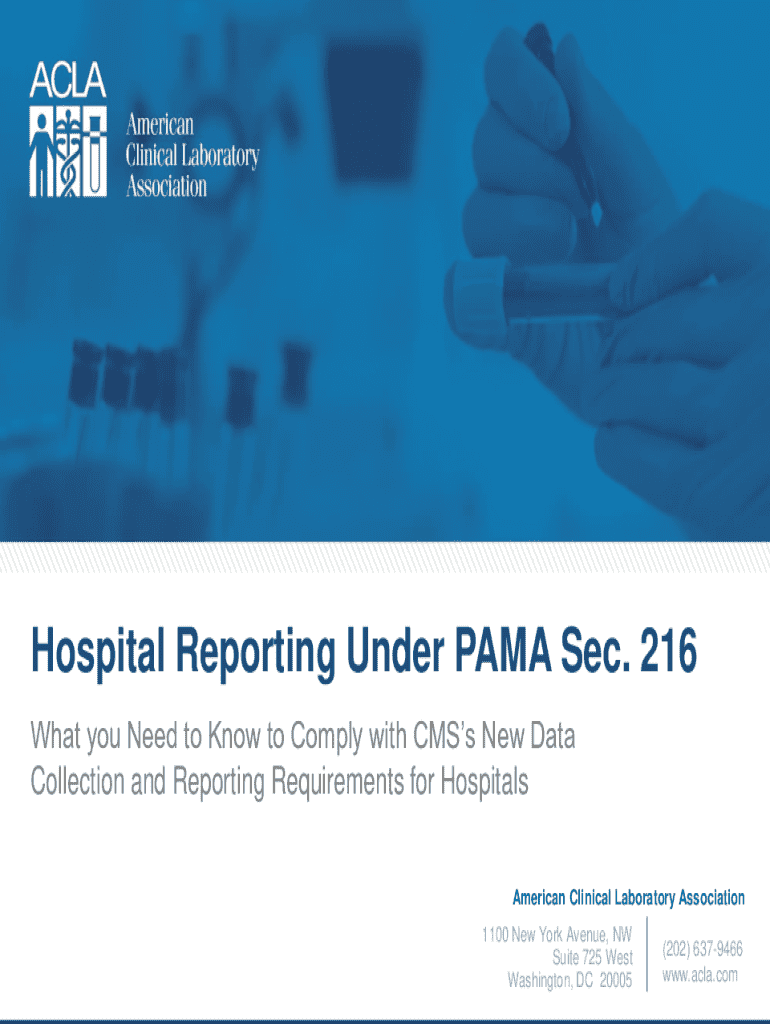 ACLA
American
Clinical Laboratory
Association

Hospital Reporting Under PAMA Sec. 216

What you Need to Know to Comply with CMS's New Data Collection and Reporting Requirements for Hospitals

American Clinical Laboratory Association

1100 New York Avenue, NW
Suite 725 West
Washington, DC 20005

(202) 637-9466
www.acla.com